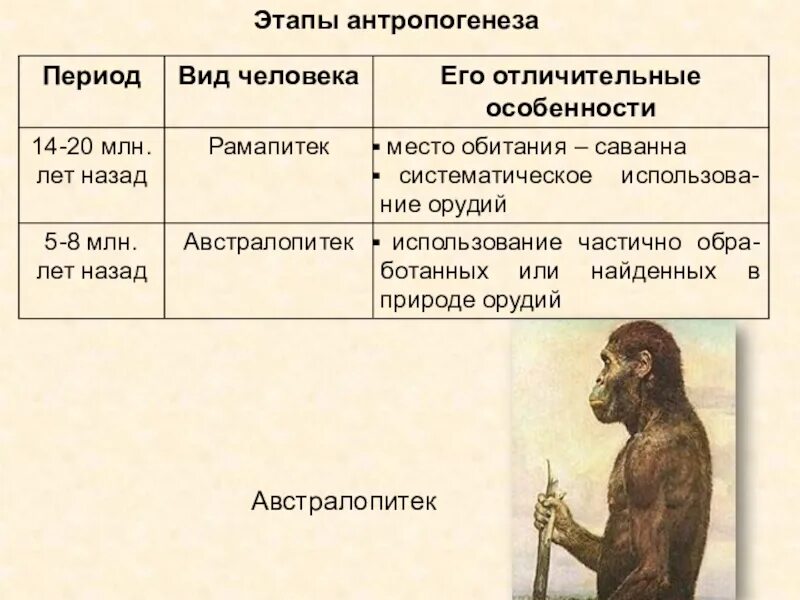 Этапы антропогенеза

| Период | Вид человека | Его отличительные особенности |
|---|---|---|
| 14-20 млн. лет назад | Рамапитек | ▪ место обитания – саванна ▪ систематическое использование орудий |
| 5-8 млн. лет назад | Австралопитек | ▪ использование частично обработанных или найденных в природе орудий |

Австралопитек